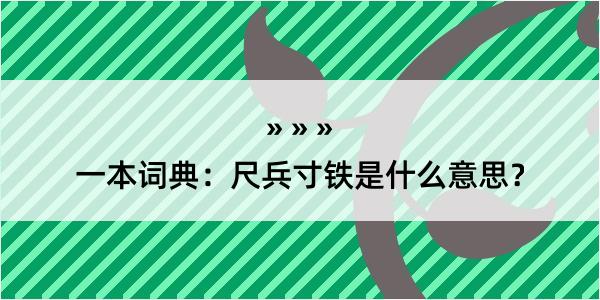 » » »

一本词典：尺兵寸铁是什么意思？